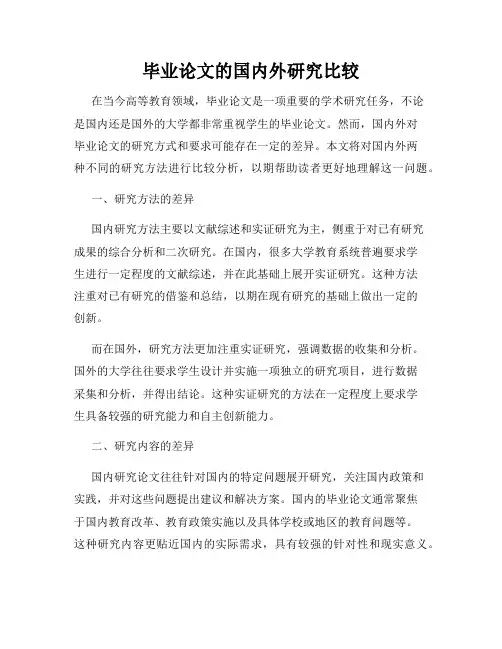 毕业论文的国内外研究比较

在当今高等教育领域，毕业论文是一项重要的学术研究任务，不论是国内还是国外的大学都非常重视学生的毕业论文。然而，国内外对毕业论文的研究方式和要求可能存在一定的差异。本文将对国内外两种不同的研究方法进行比较分析，以期帮助读者更好地理解这一问题。

一、研究方法的差异

国内研究方法主要以文献综述和实证研究为主，侧重于对已有研究成果的综合分析和二次研究。在国内，很多大学教育系统普遍要求学生进行一定程度的文献综述，并在此基础上展开实证研究。这种方法注重对已有研究的借鉴和总结，以期在现有研究的基础上做出一定的创新。

而在国外，研究方法更加注重实证研究，强调数据的收集和分析。国外的大学往往要求学生设计并实施一项独立的研究项目，进行数据采集和分析，并得出结论。这种实证研究的方法在一定程度上要求学生具备较强的研究能力和自主创新能力。

二、研究内容的差异

国内研究论文往往针对国内的特定问题展开研究，关注国内政策和实践，并对这些问题提出建议和解决方案。国内的毕业论文通常聚焦于国内教育改革、教育政策实施以及具体学校或地区的教育问题等。这种研究内容更贴近国内的实际需求，具有较强的针对性和现实意义。